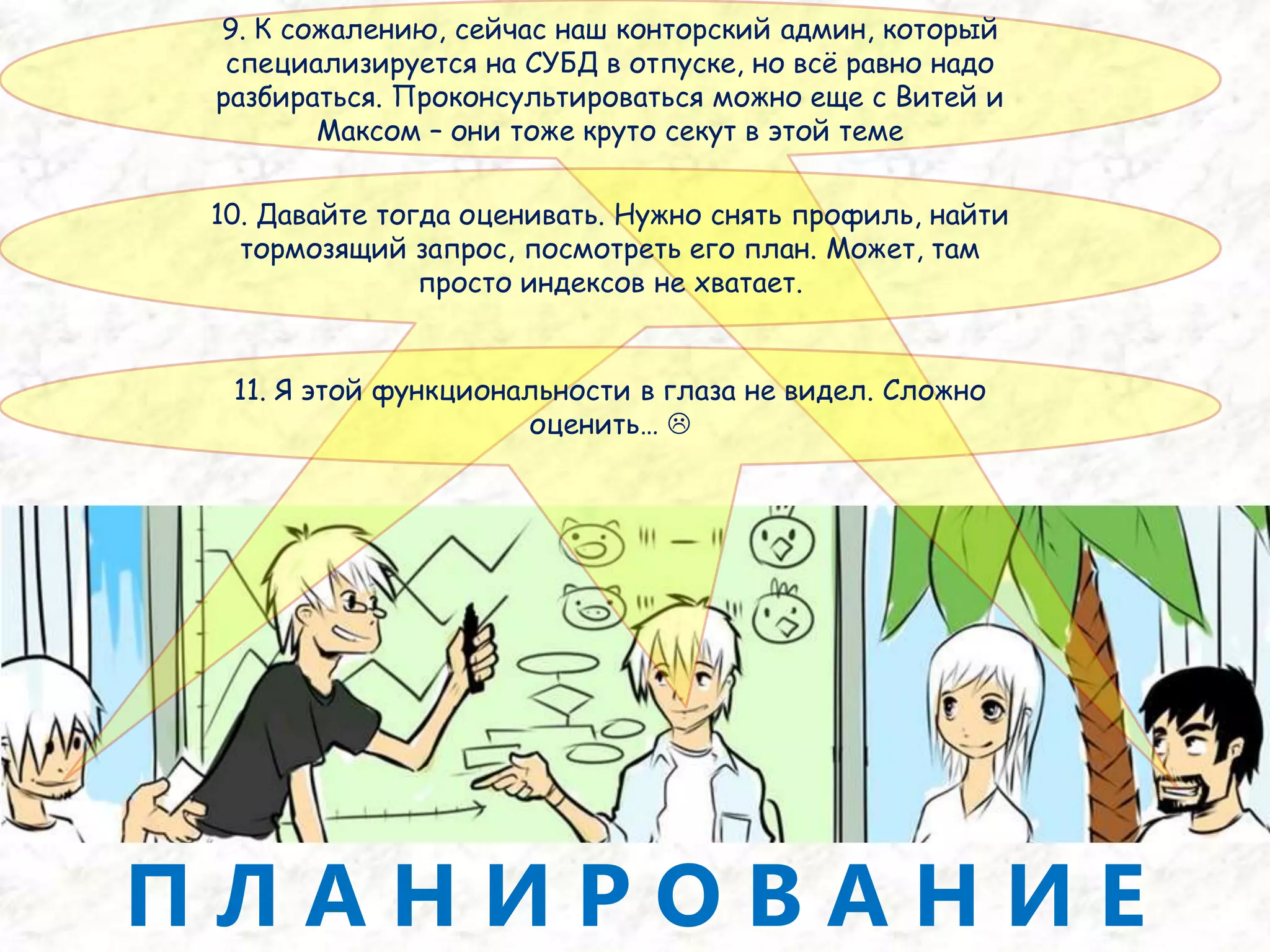 9. К сожалению, сейчас наш конторский админ, который специализируется на СУБД в отпуске, но всё равно надо разбираться. Проконсультироваться можно еще с Витей и Максом – они тоже круто секут в этой теме

10. Давайте тогда оценивать. Нужно снять профиль, найти тормозящий запрос, посмотреть его план. Может, там просто индексов не хватает.

11. Я этой функциональности в глаза не видел. Сложно оценить… ☹

ПЛАНИРОВАНИЕ